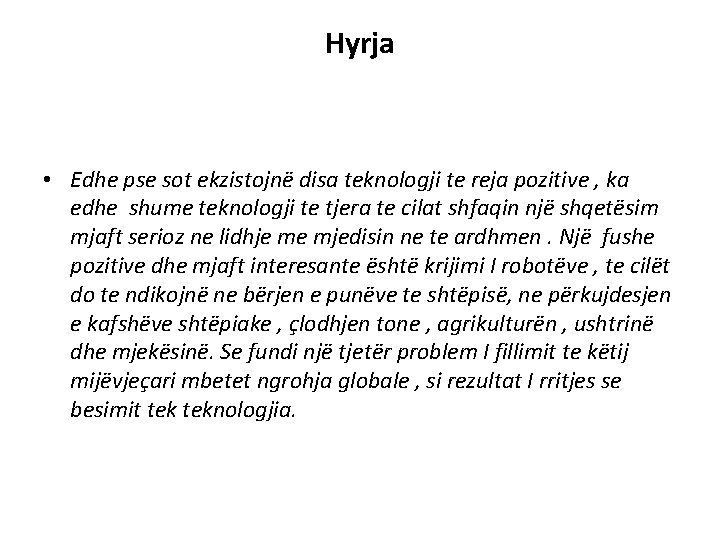 Hyrja

• Edhe pse sot ekzistojnë disa teknologji te reja pozitive , ka edhe shume teknologji te tjera te cilat shfaqin një shqetësim mjaft serioz ne lidhje me mjedisin ne te ardhmen . Një fushe pozitive dhe mjaft interesante është krijimi I robotëve , te cilët do te ndikojnë ne bërjen e punëve te shtëpisë, ne përkujdesjen e kafshëve shtëpiake , çlodhjen tone , agrikulturën , ushtrinë dhe mjekësinë. Se fundi një tjetër problem I fillimit te këtij mijëvjeçari mbetet ngrohja globale , si rezultat I rritjes se besimit tek teknologjia.